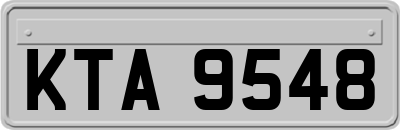 KTA 9548